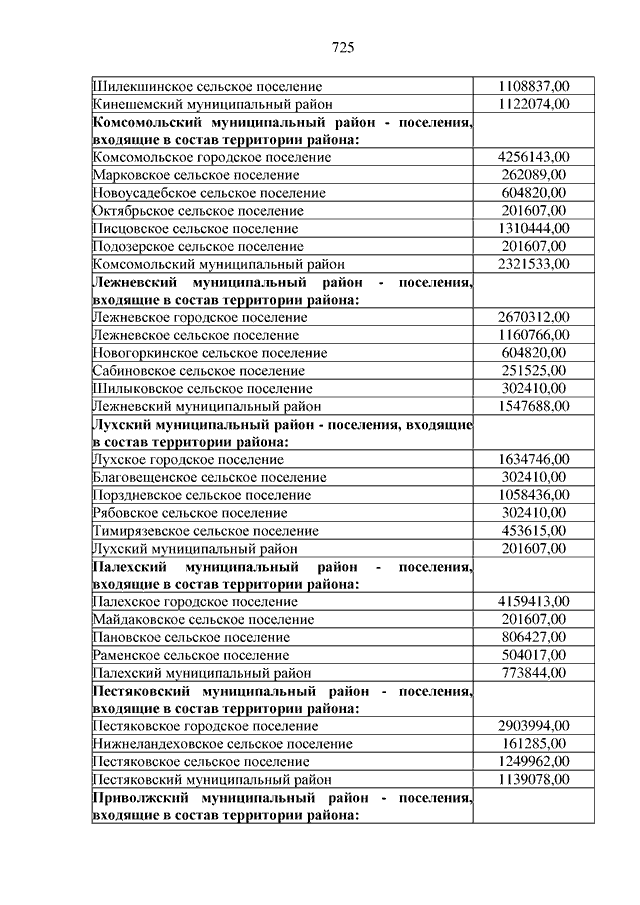 725

| | |
|---|---|
| Шилекшинское сельское поселение | 1108837,00 |
| Кинешемский муниципальный район | 1122074,00 |
| **Комсомольский муниципальный район - поселения, входящие в состав территории района:** | |
| Комсомольское городское поселение | 4256143,00 |
| Марковское сельское поселение | 262089,00 |
| Новоусадебское сельское поселение | 604820,00 |
| Октябрьское сельское поселение | 201607,00 |
| Писцовское сельское поселение | 1310444,00 |
| Подозерское сельское поселение | 201607,00 |
| Комсомольский муниципальный район | 2321533,00 |
| **Лежневский муниципальный район - поселения, входящие в состав территории района:** | |
| Лежневское городское поселение | 2670312,00 |
| Лежневское сельское поселение | 1160766,00 |
| Новогоркинское сельское поселение | 604820,00 |
| Сабиновское сельское поселение | 251525,00 |
| Шилыковское сельское поселение | 302410,00 |
| Лежневский муниципальный район | 1547688,00 |
| **Лухский муниципальный район - поселения, входящие в состав территории района:** | |
| Лухское городское поселение | 1634746,00 |
| Благовещенское сельское поселение | 302410,00 |
| Порздневское сельское поселение | 1058436,00 |
| Рябовское сельское поселение | 302410,00 |
| Тимирязевское сельское поселение | 453615,00 |
| Лухский муниципальный район | 201607,00 |
| **Палехский муниципальный район - поселения, входящие в состав территории района:** | |
| Палехское городское поселение | 4159413,00 |
| Майдаковское сельское поселение | 201607,00 |
| Пановское сельское поселение | 806427,00 |
| Раменское сельское поселение | 504017,00 |
| Палехский муниципальный район | 773844,00 |
| **Пестяковский муниципальный район - поселения, входящие в состав территории района:** | |
| Пестяковское городское поселение | 2903994,00 |
| Нижнеландеховское сельское поселение | 161285,00 |
| Пестяковское сельское поселение | 1249962,00 |
| Пестяковский муниципальный район | 1139078,00 |
| **Приволжский муниципальный район - поселения, входящие в состав территории района:** | |